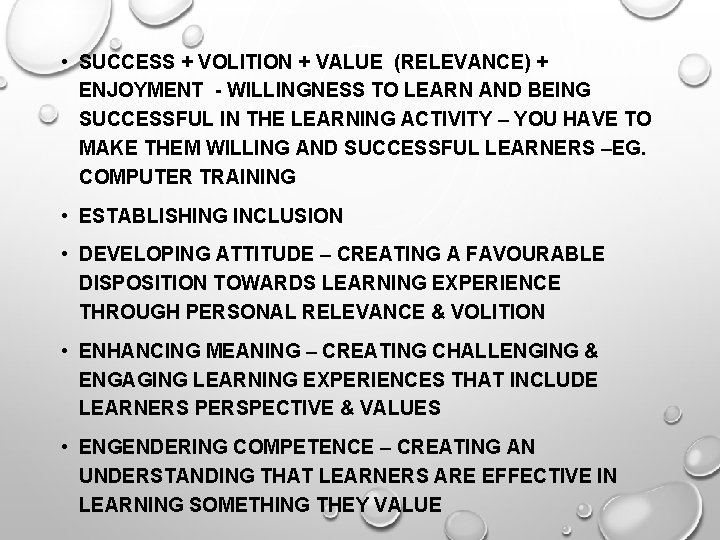 • SUCCESS + VOLITION + VALUE (RELEVANCE) + ENJOYMENT - WILLINGNESS TO LEARN AND BEING SUCCESSFUL IN THE LEARNING ACTIVITY – YOU HAVE TO MAKE THEM WILLING AND SUCCESSFUL LEARNERS –EG. COMPUTER TRAINING

• ESTABLISHING INCLUSION

• DEVELOPING ATTITUDE – CREATING A FAVOURABLE DISPOSITION TOWARDS LEARNING EXPERIENCE THROUGH PERSONAL RELEVANCE & VOLITION

• ENHANCING MEANING – CREATING CHALLENGING & ENGAGING LEARNING EXPERIENCES THAT INCLUDE LEARNERS PERSPECTIVE & VALUES

• ENGENDERING COMPETENCE – CREATING AN UNDERSTANDING THAT LEARNERS ARE EFFECTIVE IN LEARNING SOMETHING THEY VALUE